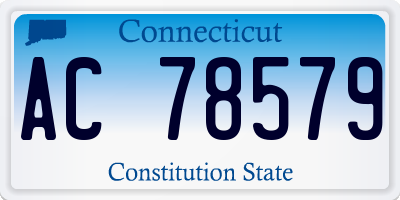 Connecticut

AC 78579

Constitution State